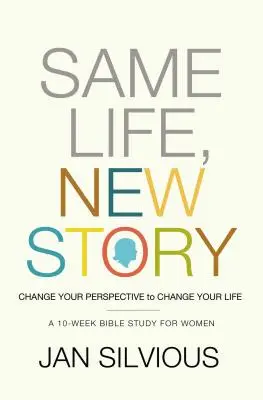 SAME LIFE, NEW STORY

CHANGE YOUR PERSPECTIVE to CHANGE YOUR LIFE

A 10-WEEK BIBLE STUDY FOR WOMEN

JAN SILVIOUS